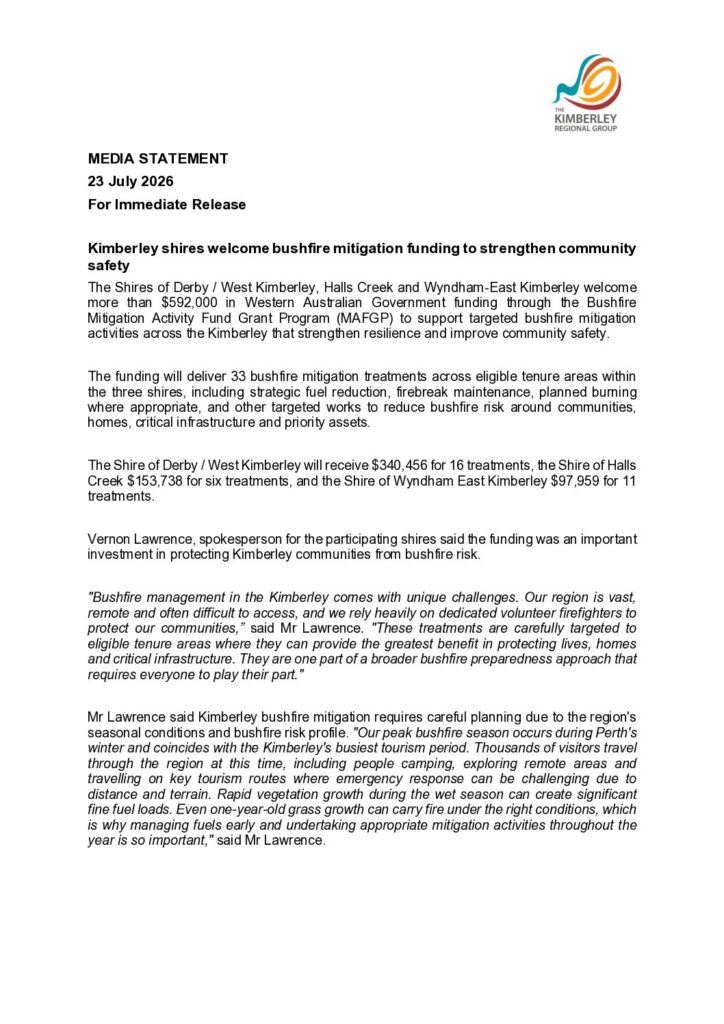 THE KIMBERLEY REGIONAL GROUP

MEDIA STATEMENT
23 July 2026
For Immediate Release

Kimberley shires welcome bushfire mitigation funding to strengthen community safety

The Shires of Derby / West Kimberley, Halls Creek and Wyndham-East Kimberley welcome more than $592,000 in Western Australian Government funding through the Bushfire Mitigation Activity Fund Grant Program (MAFGP) to support targeted bushfire mitigation activities across the Kimberley that strengthen resilience and improve community safety.

The funding will deliver 33 bushfire mitigation treatments across eligible tenure areas within the three shires, including strategic fuel reduction, firebreak maintenance, planned burning where appropriate, and other targeted works to reduce bushfire risk around communities, homes, critical infrastructure and priority assets.

The Shire of Derby / West Kimberley will receive $340,456 for 16 treatments, the Shire of Halls Creek $153,738 for six treatments, and the Shire of Wyndham East Kimberley $97,959 for 11 treatments.

Vernon Lawrence, spokesperson for the participating shires said the funding was an important investment in protecting Kimberley communities from bushfire risk.

"Bushfire management in the Kimberley comes with unique challenges. Our region is vast, remote and often difficult to access, and we rely heavily on dedicated volunteer firefighters to protect our communities," said Mr Lawrence. "These treatments are carefully targeted to eligible tenure areas where they can provide the greatest benefit in protecting lives, homes and critical infrastructure. They are one part of a broader bushfire preparedness approach that requires everyone to play their part."

Mr Lawrence said Kimberley bushfire mitigation requires careful planning due to the region's seasonal conditions and bushfire risk profile. "Our peak bushfire season occurs during Perth's winter and coincides with the Kimberley's busiest tourism period. Thousands of visitors travel through the region at this time, including people camping, exploring remote areas and travelling on key tourism routes where emergency response can be challenging due to distance and terrain. Rapid vegetation growth during the wet season can create significant fine fuel loads. Even one-year-old grass growth can carry fire under the right conditions, which is why managing fuels early and undertaking appropriate mitigation activities throughout the year is so important," said Mr Lawrence.